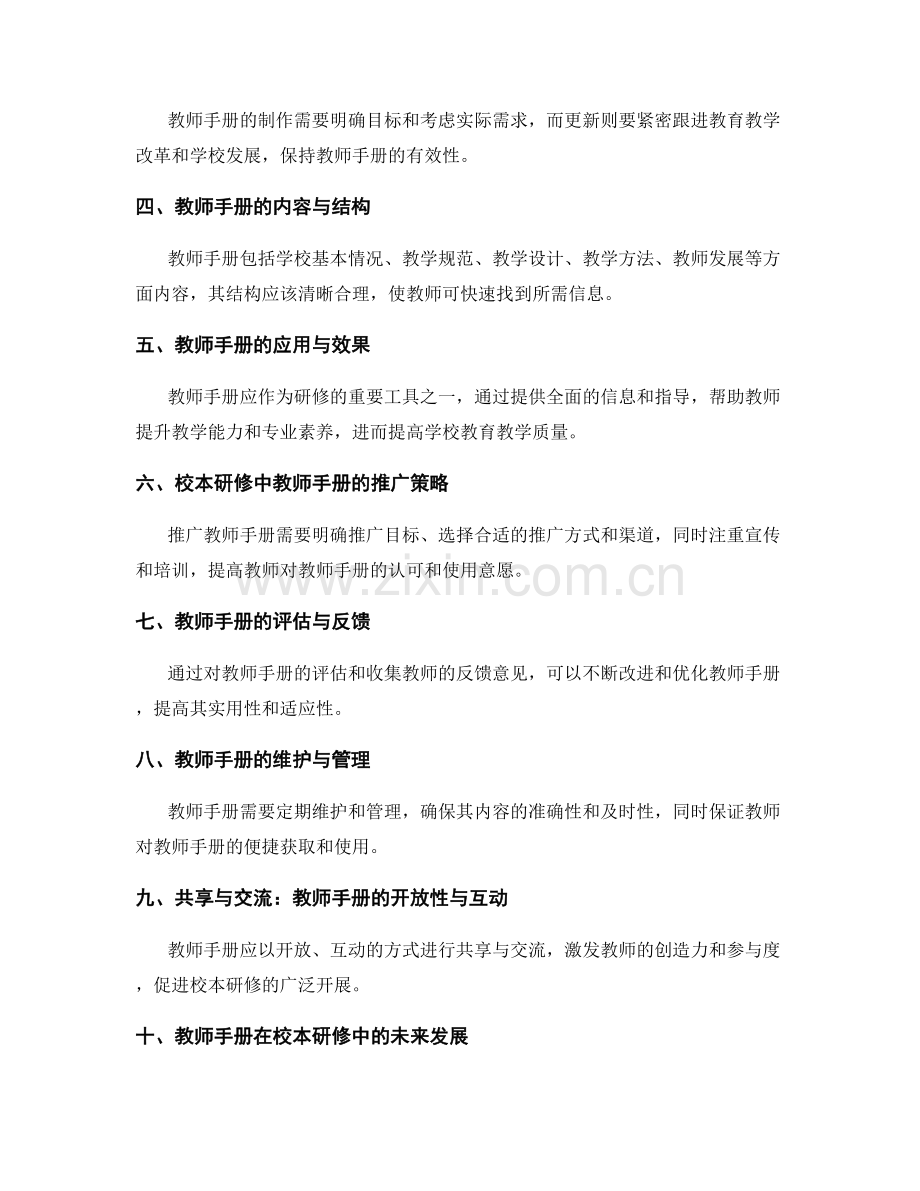 教师手册的制作需要明确目标和考虑实际需求，而更新则要紧密跟进教育教学改革和学校发展，保持教师手册的有效性。

四、教师手册的内容与结构

教师手册包括学校基本情况、教学规范、教学设计、教学方法、教师发展等方面内容，其结构应该清晰合理，使教师可快速找到所需信息。

五、教师手册的应用与效果

教师手册应作为研修的重要工具之一，通过提供全面的信息和指导，帮助教师提升教学能力和专业素养，进而提高学校教育教学质量。

六、校本研修中教师手册的推广策略

推广教师手册需要明确推广目标、选择合适的推广方式和渠道，同时注重宣传和培训，提高教师对教师手册的认可和使用意愿。

www.zixin.com.cn

七、教师手册的评估与反馈

通过对教师手册的评估和收集教师的反馈意见，可以不断改进和优化教师手册，提高其实用性和适应性。

八、教师手册的维护与管理

教师手册需要定期维护和管理，确保其内容的准确性和及时性，同时保证教师对教师手册的便捷获取和使用。

九、共享与交流：教师手册的开放性与互动

教师手册应以开放、互动的方式进行共享与交流，激发教师的创造力和参与度，促进校本研修的广泛开展。

十、教师手册在校本研修中的未来发展